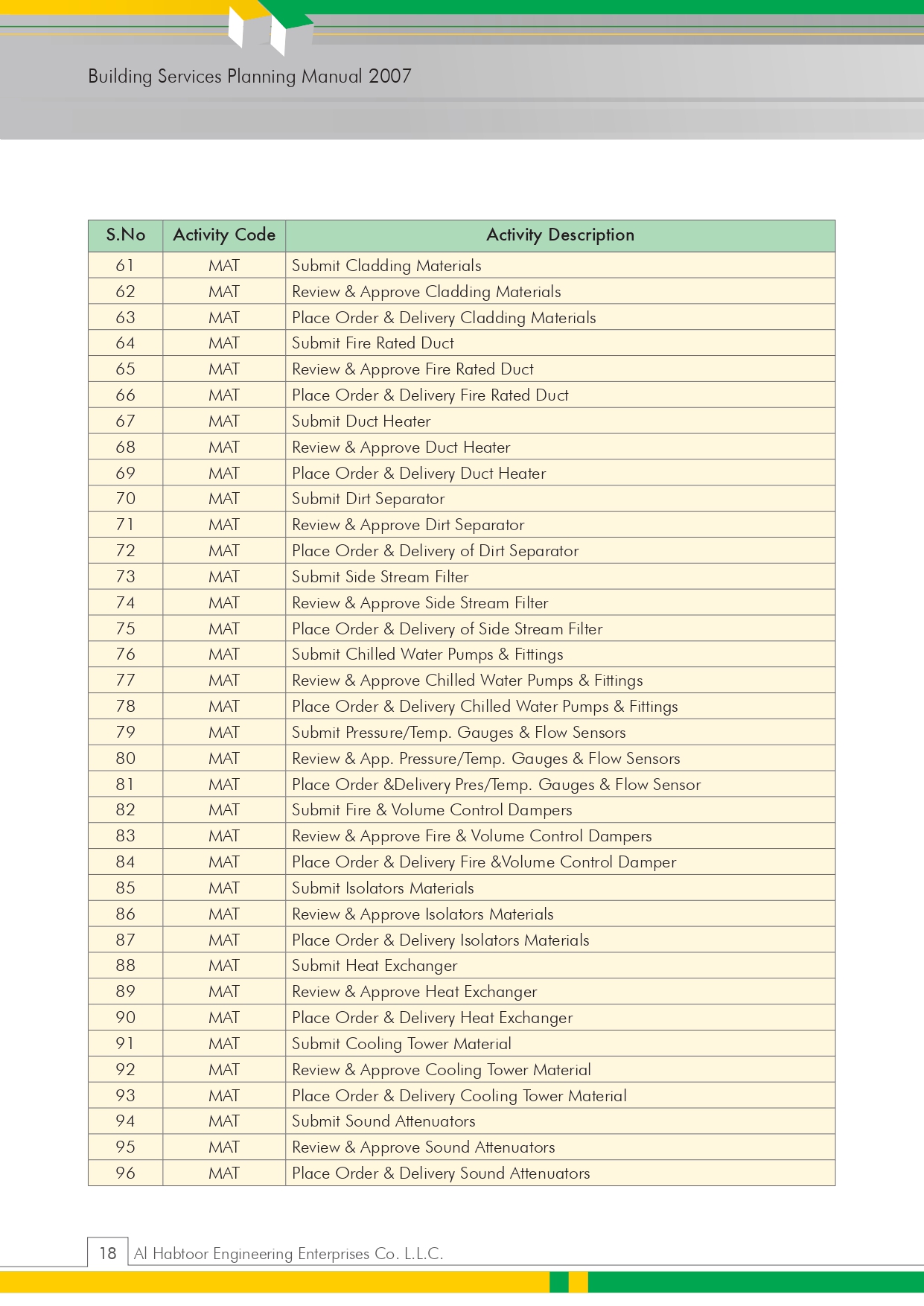 Building Services Planning Manual 2007

| S.No | Activity Code | Activity Description |
|---|---|---|
| 61 | MAT | Submit Cladding Materials |
| 62 | MAT | Review & Approve Cladding Materials |
| 63 | MAT | Place Order & Delivery Cladding Materials |
| 64 | MAT | Submit Fire Rated Duct |
| 65 | MAT | Review & Approve Fire Rated Duct |
| 66 | MAT | Place Order & Delivery Fire Rated Duct |
| 67 | MAT | Submit Duct Heater |
| 68 | MAT | Review & Approve Duct Heater |
| 69 | MAT | Place Order & Delivery Duct Heater |
| 70 | MAT | Submit Dirt Separator |
| 71 | MAT | Review & Approve Dirt Separator |
| 72 | MAT | Place Order & Delivery of Dirt Separator |
| 73 | MAT | Submit Side Stream Filter |
| 74 | MAT | Review & Approve Side Stream Filter |
| 75 | MAT | Place Order & Delivery of Side Stream Filter |
| 76 | MAT | Submit Chilled Water Pumps & Fittings |
| 77 | MAT | Review & Approve Chilled Water Pumps & Fittings |
| 78 | MAT | Place Order & Delivery Chilled Water Pumps & Fittings |
| 79 | MAT | Submit Pressure/Temp. Gauges & Flow Sensors |
| 80 | MAT | Review & App. Pressure/Temp. Gauges & Flow Sensors |
| 81 | MAT | Place Order &Delivery Pres/Temp. Gauges & Flow Sensor |
| 82 | MAT | Submit Fire & Volume Control Dampers |
| 83 | MAT | Review & Approve Fire & Volume Control Dampers |
| 84 | MAT | Place Order & Delivery Fire &Volume Control Damper |
| 85 | MAT | Submit Isolators Materials |
| 86 | MAT | Review & Approve Isolators Materials |
| 87 | MAT | Place Order & Delivery Isolators Materials |
| 88 | MAT | Submit Heat Exchanger |
| 89 | MAT | Review & Approve Heat Exchanger |
| 90 | MAT | Place Order & Delivery Heat Exchanger |
| 91 | MAT | Submit Cooling Tower Material |
| 92 | MAT | Review & Approve Cooling Tower Material |
| 93 | MAT | Place Order & Delivery Cooling Tower Material |
| 94 | MAT | Submit Sound Attenuators |
| 95 | MAT | Review & Approve Sound Attenuators |
| 96 | MAT | Place Order & Delivery Sound Attenuators |

18 Al Habtoor Engineering Enterprises Co. L.L.C.